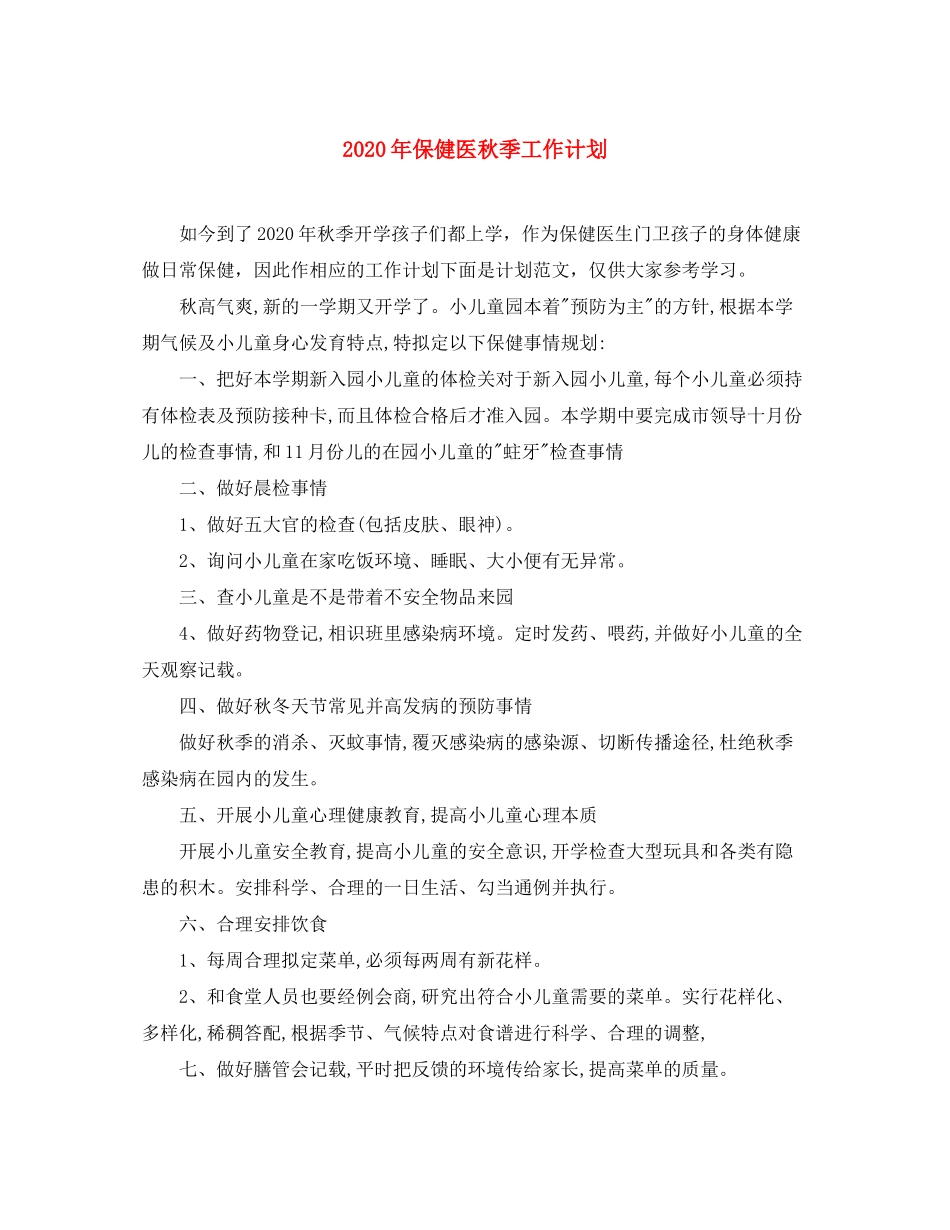 2020年保健医秋季工作计划

如今到了2020年秋季开学孩子们都上学，作为保健医生门卫孩子的身体健康做日常保健，因此作相应的工作计划下面是计划范文，仅供大家参考学习。

秋高气爽,新的一学期又开学了。小儿童园本着"预防为主"的方针,根据本学期气候及小儿童身心发育特点,特拟定以下保健事情规划:

一、把好本学期新入园小儿童的体检关对于新入园小儿童,每个小儿童必须持有体检表及预防接种卡,而且体检合格后才准入园。本学期中要完成市领导十月份儿的检查事情,和11月份儿的在园小儿童的"蛀牙"检查事情

二、做好晨检事情

1、做好五大官的检查(包括皮肤、眼神)。

2、询问小儿童在家吃饭环境、睡眠、大小便有无异常。

三、查小儿童是不是带着不安全物品来园

4、做好药物登记,相识班里感染病环境。定时发药、喂药,并做好小儿童的全天观察记载。

四、做好秋冬天节常见并高发病的预防事情

做好秋季的消杀、灭蚊事情,覆灭感染病的感染源、切断传播途径,杜绝秋季感染病在园内的发生。

五、开展小儿童心理健康教育,提高小儿童心理本质

开展小儿童安全教育,提高小儿童的安全意识,开学检查大型玩具和各类有隐患的积木。安排科学、合理的一日生活、勾当通例并执行。

六、合理安排饮食

1、每周合理拟定菜单,必须每两周有新花样。

2、和食堂人员也要经例会商,研究出符合小儿童需要的菜单。实行花样化、多样化,稀稠答配,根据季节、气候特点对食谱进行科学、合理的调整,

七、做好膳管会记载,平时把反馈的环境传给家长,提高菜单的质量。